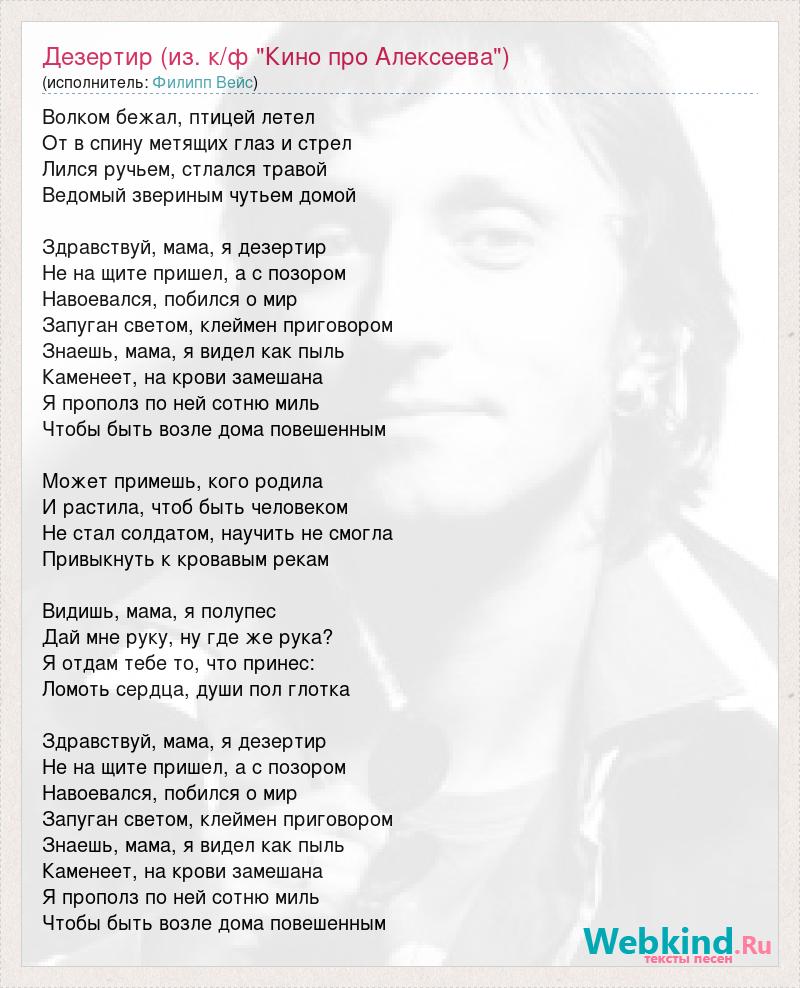 Дезертир (из. к/ф "Кино про Алексеева")
(исполнитель: Филипп Вейс)

Волком бежал, птицей летел
От в спину метящих глаз и стрел
Лился ручьем, стлался травой
Ведомый звериным чутьем домой

Здравствуй, мама, я дезертир
Не на щите пришел, а с позором
Навоевался, побился о мир
Запуган светом, клеймен приговором
Знаешь, мама, я видел как пыль
Каменеет, на крови замешана
Я прополз по ней сотню миль
Чтобы быть возле дома повешенным

Может примешь, кого родила
И растила, чтоб быть человеком
Не стал солдатом, научить не смогла
Привыкнуть к кровавым рекам

Видишь, мама, я полупес
Дай мне руку, ну где же рука?
Я отдам тебе то, что принес:
Ломоть сердца, души пол глотка

Здравствуй, мама, я дезертир
Не на щите пришел, а с позором
Навоевался, побился о мир
Запуган светом, клеймен приговором
Знаешь, мама, я видел как пыль
Каменеет, на крови замешана
Я прополз по ней сотню миль
Чтобы быть возле дома повешенным

Webkind.Ru
тексты песен